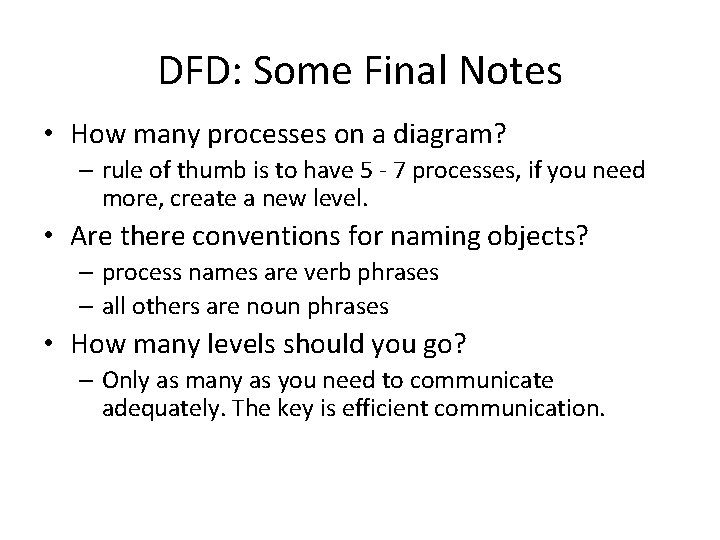 DFD: Some Final Notes

• How many processes on a diagram?
– rule of thumb is to have 5 - 7 processes, if you need more, create a new level.

• Are there conventions for naming objects?
– process names are verb phrases
– all others are noun phrases

• How many levels should you go?
– Only as many as you need to communicate adequately. The key is efficient communication.